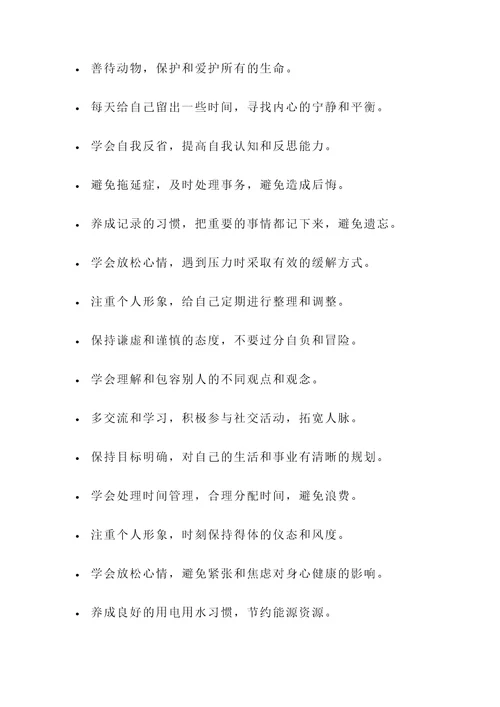 - 善待动物，保护和爱护所有的生命。
- 每天给自己留出一些时间，寻找内心的宁静和平衡。
- 学会自我反省，提高自我认知和反思能力。
- 避免拖延症，及时处理事务，避免造成后悔。
- 养成记录的习惯，把重要的事情都记下来，避免遗忘。
- 学会放松心情，遇到压力时采取有效的缓解方式。
- 注重个人形象，给自己定期进行整理和调整。
- 保持谦虚和谨慎的态度，不要过分自负和冒险。
- 学会理解和包容别人的不同观点和观念。
- 多交流和学习，积极参与社交活动，拓宽人脉。
- 保持目标明确，对自己的生活和事业有清晰的规划。
- 学会处理时间管理，合理分配时间，避免浪费。
- 注重个人形象，时刻保持得体的仪态和风度。
- 学会放松心情，避免紧张和焦虑对身心健康的影响。
- 养成良好的用电用水习惯，节约能源资源。